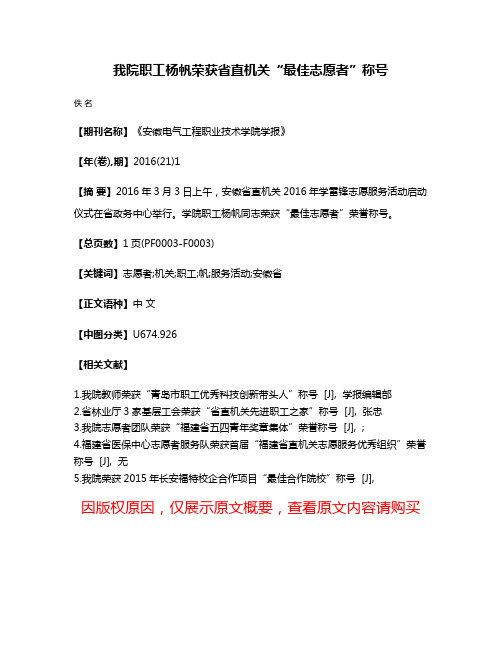 我院职工杨帆荣获省直机关“最佳志愿者”称号

佚名

【期刊名称】《安徽电气工程职业技术学院学报》

【年(卷),期】2016(21)1

【摘 要】2016 年 3 月 3 日上午，安徽省直机关 2016 年学雷锋志愿服务活动启动仪式在省政务中心举行。学院职工杨帆同志荣获“最佳志愿者”荣誉称号。

【总页数】1 页(PF0003-F0003)

【关键词】志愿者;机关;职工;帆;服务活动;安徽省

【正文语种】中 文

【中图分类】U674.926

【相关文献】

1.我院教师荣获“青岛市职工优秀科技创新带头人”称号 [J], 学报编辑部
2.省林业厅 3 家基层工会荣获“省直机关先进职工之家”称号 [J], 张忠
3.我院志愿者团队荣获“福建省五四青年奖章集体”荣誉称号 [J], ;
4.福建省医保中心志愿者服务队荣获首届“福建省直机关志愿服务优秀组织”荣誉称号 [J], 无
5.我院荣获 2015 年长安福特校企合作项目“最佳合作院校”称号 [J],

因版权原因，仅展示原文概要，查看原文内容请购买